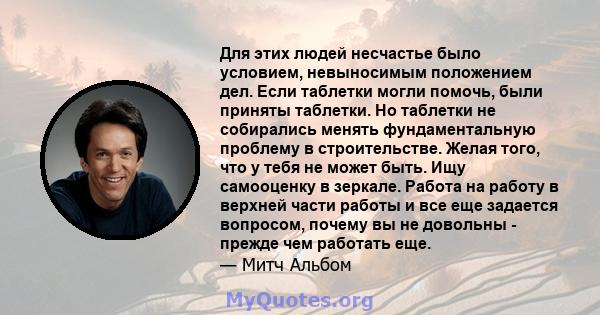 Для этих людей несчастье было условием, невыносимым положением дел. Если таблетки могли помочь, были приняты таблетки. Но таблетки не собирались менять фундаментальную проблему в строительстве. Желая того, что у тебя не может быть. Ищу самооценку в зеркале. Работа на работу в верхней части работы и все еще задается вопросом, почему вы не довольны - прежде чем работать еще.

— Митч Альбом

MyQuotes.org